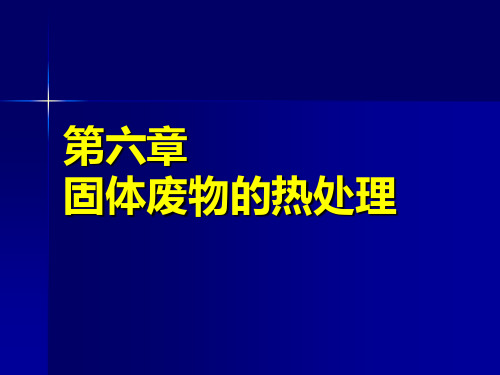 第六章
固体废物的热处理